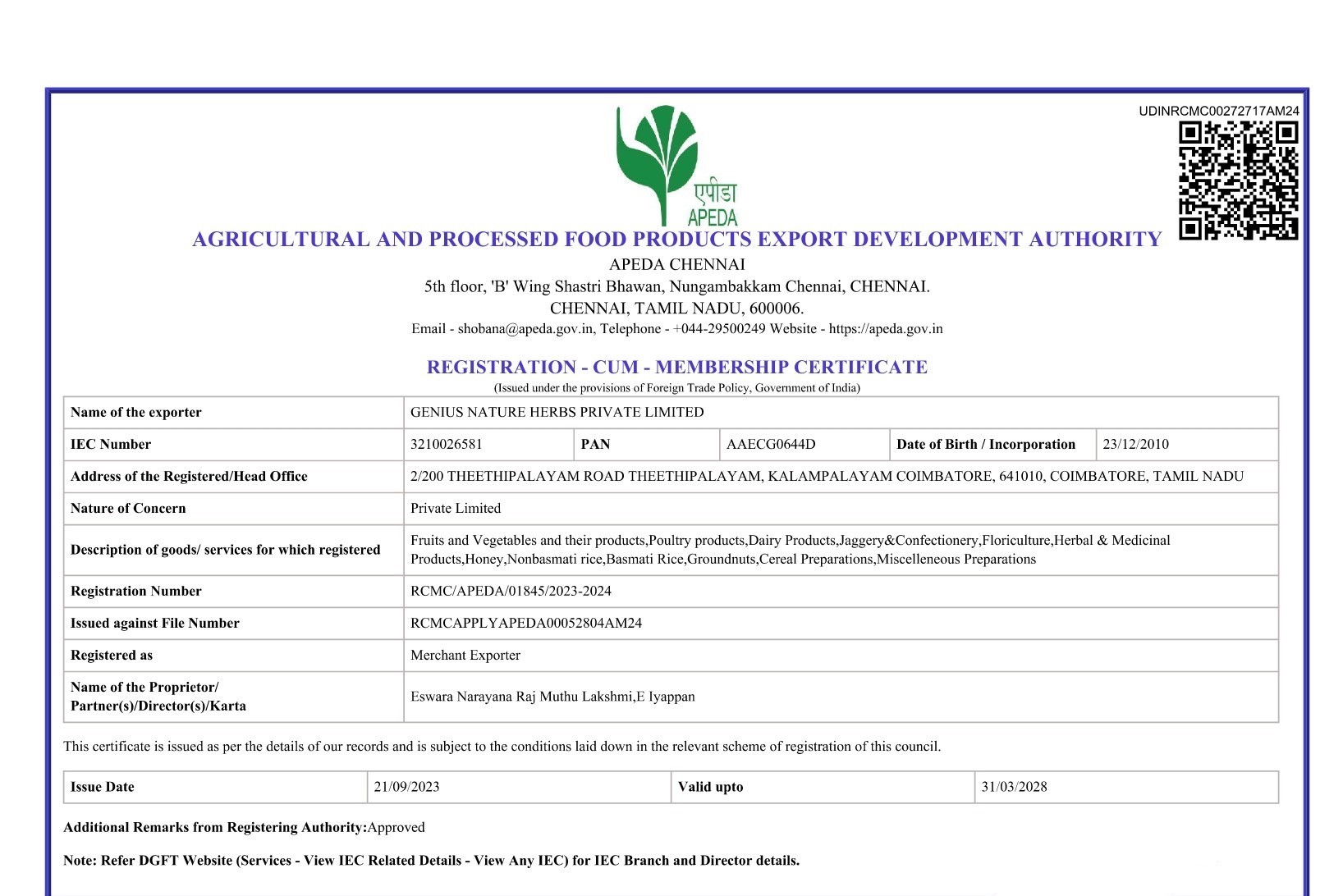 UDINRCMC00272717AM24

एपीडा
APEDA

AGRICULTURAL AND PROCESSED FOOD PRODUCTS EXPORT DEVELOPMENT AUTHORITY
APEDA CHENNAI
5th floor, 'B' Wing Shastri Bhawan, Nungambakkam Chennai, CHENNAI.
CHENNAI, TAMIL NADU, 600006.
Email - shobana@apeda.gov.in, Telephone - +044-29500249 Website - https://apeda.gov.in

REGISTRATION - CUM - MEMBERSHIP CERTIFICATE
(Issued under the provisions of Foreign Trade Policy, Government of India)

| Name of the exporter | GENIUS NATURE HERBS PRIVATE LIMITED | | | | |
|---|---|---|---|---|---|
| IEC Number | 3210026581 | PAN | AAECG0644D | Date of Birth / Incorporation | 23/12/2010 |
| Address of the Registered/Head Office | 2/200 THEETHIPALAYAM ROAD THEETHIPALAYAM, KALAMPALAYAM COIMBATORE, 641010, COIMBATORE, TAMIL NADU | | | | |
| Nature of Concern | Private Limited | | | | |
| Description of goods/ services for which registered | Fruits and Vegetables and their products,Poultry products,Dairy Products,Jaggery&Confectionery,Floriculture,Herbal & Medicinal Products,Honey,Nonbasmati rice,Basmati Rice,Groundnuts,Cereal Preparations,Miscelleneous Preparations | | | | |
| Registration Number | RCMC/APEDA/01845/2023-2024 | | | | |
| Issued against File Number | RCMCAPPLYAPEDA00052804AM24 | | | | |
| Registered as | Merchant Exporter | | | | |
| Name of the Proprietor/ Partner(s)/Director(s)/Karta | Eswara Narayana Raj Muthu Lakshmi,E Iyappan | | | | |

This certificate is issued as per the details of our records and is subject to the conditions laid down in the relevant scheme of registration of this council.

| Issue Date | 21/09/2023 | Valid upto | 31/03/2028 |
|---|---|---|---|

Additional Remarks from Registering Authority:Approved

Note: Refer DGFT Website (Services - View IEC Related Details - View Any IEC) for IEC Branch and Director details.